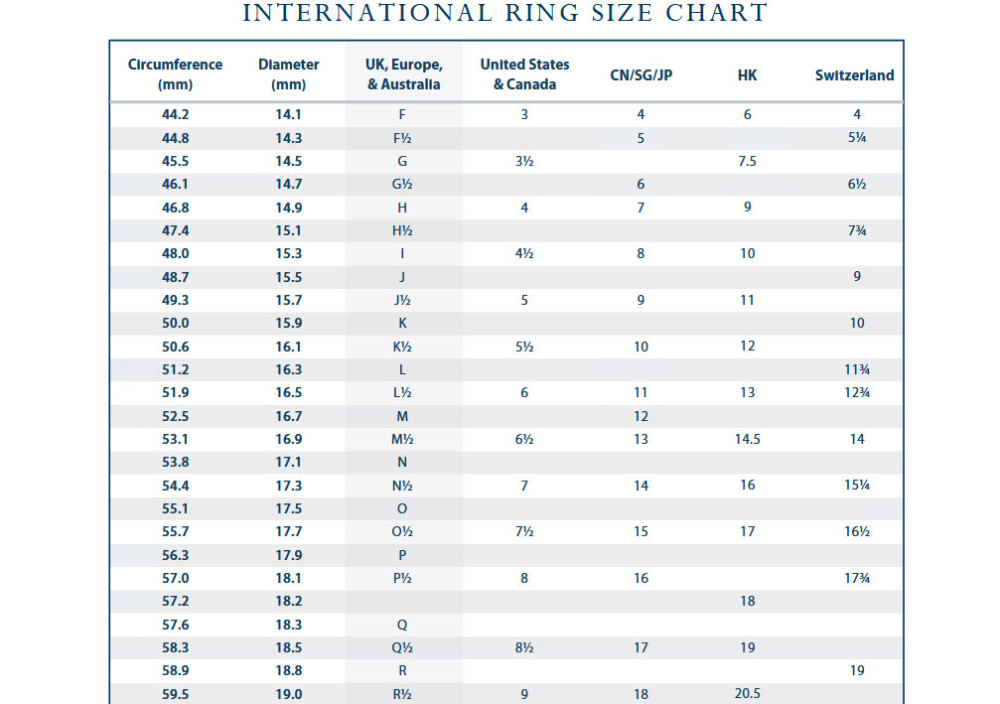 INTERNATIONAL RING SIZE CHART

| Circumference (mm) | Diameter (mm) | UK, Europe, & Australia | United States & Canada | CN/SG/JP | HK | Switzerland |
|---|---|---|---|---|---|---|
| 44.2 | 14.1 | F | 3 | 4 | 6 | 4 |
| 44.8 | 14.3 | F½ | | 5 | | 5¼ |
| 45.5 | 14.5 | G | 3½ | | 7.5 | |
| 46.1 | 14.7 | G½ | | 6 | | 6½ |
| 46.8 | 14.9 | H | 4 | 7 | 9 | |
| 47.4 | 15.1 | H½ | | | | 7¾ |
| 48.0 | 15.3 | I | 4½ | 8 | 10 | |
| 48.7 | 15.5 | J | | | | 9 |
| 49.3 | 15.7 | J½ | 5 | 9 | 11 | |
| 50.0 | 15.9 | K | | | | 10 |
| 50.6 | 16.1 | K½ | 5½ | 10 | 12 | |
| 51.2 | 16.3 | L | | | | 11¾ |
| 51.9 | 16.5 | L½ | 6 | 11 | 13 | 12¾ |
| 52.5 | 16.7 | M | | 12 | | |
| 53.1 | 16.9 | M½ | 6½ | 13 | 14.5 | 14 |
| 53.8 | 17.1 | N | | | | |
| 54.4 | 17.3 | N½ | 7 | 14 | 16 | 15¼ |
| 55.1 | 17.5 | O | | | | |
| 55.7 | 17.7 | O½ | 7½ | 15 | 17 | 16½ |
| 56.3 | 17.9 | P | | | | |
| 57.0 | 18.1 | P½ | 8 | 16 | | 17¾ |
| 57.2 | 18.2 | | | | 18 | |
| 57.6 | 18.3 | Q | | | | |
| 58.3 | 18.5 | Q½ | 8½ | 17 | 19 | |
| 58.9 | 18.8 | R | | | | 19 |
| 59.5 | 19.0 | R½ | 9 | 18 | 20.5 | |